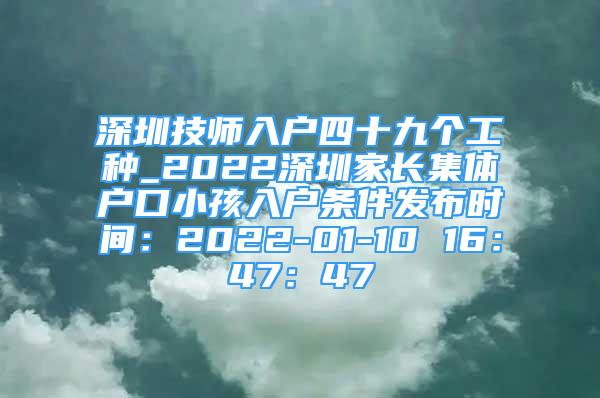 深圳技师入户四十九个工种_2022深圳家长集体户口小孩入户条件发布时间：2022-01-10 16：47：47